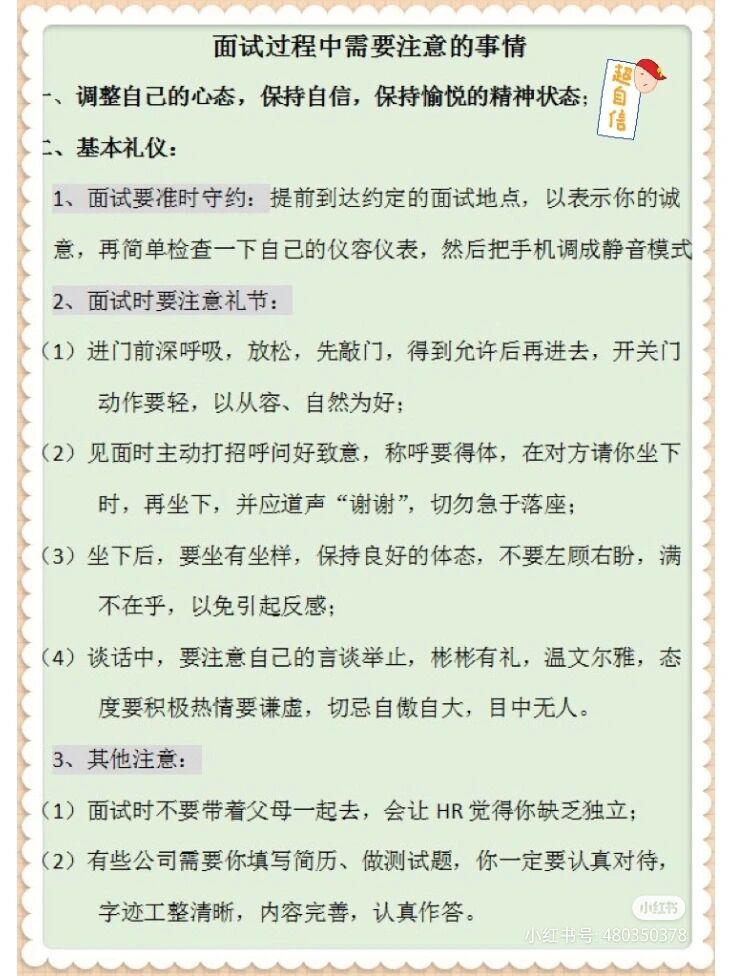 面试过程中需要注意的事情

一、调整自己的心态，保持自信，保持愉悦的精神状态；

超自信

二、基本礼仪：

1、面试要准时守约：提前到达约定的面试地点，以表示你的诚意，再简单检查一下自己的仪容仪表，然后把手机调成静音模式

2、面试时要注意礼节：

（1）进门前深呼吸，放松，先敲门，得到允许后再进去，开关门动作要轻，以从容、自然为好；

（2）见面时主动打招呼问好致意，称呼要得体，在对方请你坐下时，再坐下，并应道声“谢谢”，切勿急于落座；

（3）坐下后，要坐有坐样，保持良好的体态，不要左顾右盼，满不在乎，以免引起反感；

（4）谈话中，要注意自己的言谈举止，彬彬有礼，温文尔雅，态度要积极热情要谦虚，切忌自傲自大，目中无人。

3、其他注意：

（1）面试时不要带着父母一起去，会让 HR 觉得你缺乏独立；

（2）有些公司需要你填写简历、做测试题，你一定要认真对待，字迹工整清晰，内容完善，认真作答。

小红书

小红书号 480350378